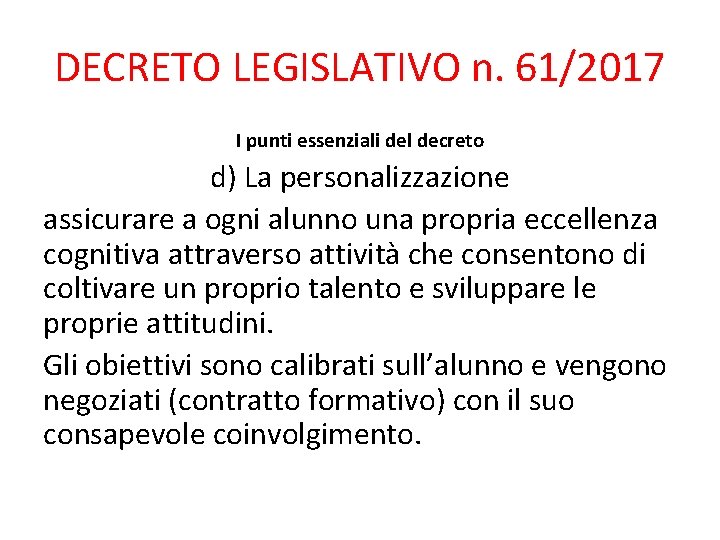 DECRETO LEGISLATIVO n. 61/2017

I punti essenziali del decreto

d) La personalizzazione

assicurare a ogni alunno una propria eccellenza cognitiva attraverso attività che consentono di coltivare un proprio talento e sviluppare le proprie attitudini.

Gli obiettivi sono calibrati sull'alunno e vengono negoziati (contratto formativo) con il suo consapevole coinvolgimento.